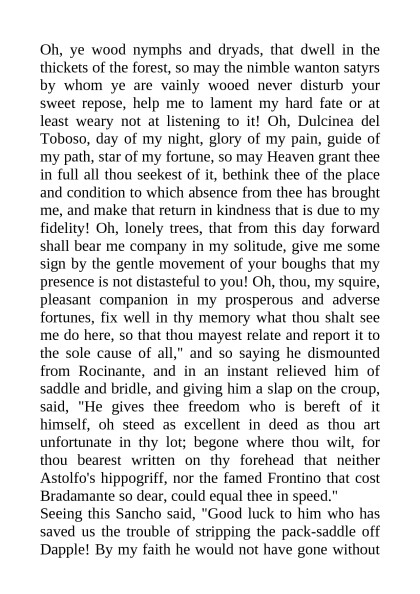 Oh, ye wood nymphs and dryads, that dwell in the thickets of the forest, so may the nimble wanton satyrs by whom ye are vainly wooed never disturb your sweet repose, help me to lament my hard fate or at least weary not at listening to it! Oh, Dulcinea del Toboso, day of my night, glory of my pain, guide of my path, star of my fortune, so may Heaven grant thee in full all thou seekest of it, bethink thee of the place and condition to which absence from thee has brought me, and make that return in kindness that is due to my fidelity! Oh, lonely trees, that from this day forward shall bear me company in my solitude, give me some sign by the gentle movement of your boughs that my presence is not distasteful to you! Oh, thou, my squire, pleasant companion in my prosperous and adverse fortunes, fix well in thy memory what thou shalt see me do here, so that thou mayest relate and report it to the sole cause of all," and so saying he dismounted from Rocinante, and in an instant relieved him of saddle and bridle, and giving him a slap on the croup, said, "He gives thee freedom who is bereft of it himself, oh steed as excellent in deed as thou art unfortunate in thy lot; begone where thou wilt, for thou bearest written on thy forehead that neither Astolfo's hippogriff, nor the famed Frontino that cost Bradamante so dear, could equal thee in speed."
Seeing this Sancho said, "Good luck to him who has saved us the trouble of stripping the pack-saddle off Dapple! By my faith he would not have gone without